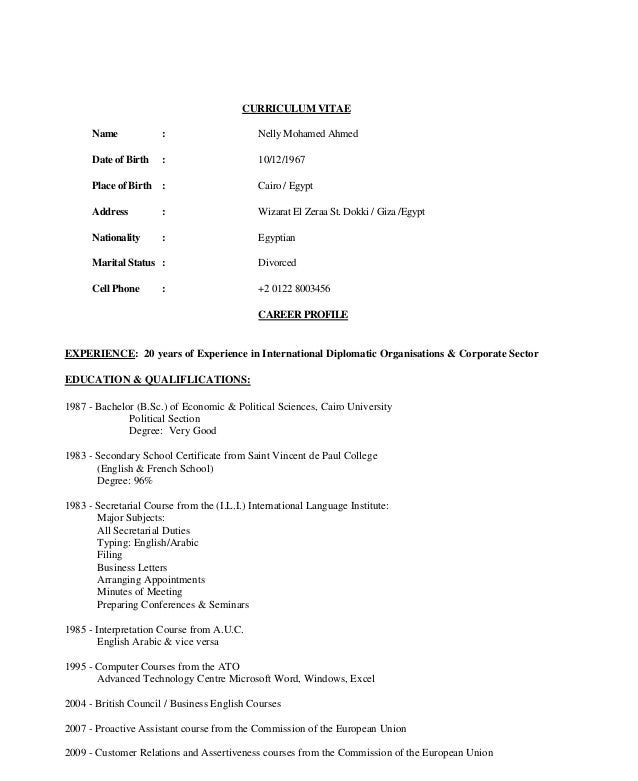 CURRICULUM VITAE

Name : Nelly Mohamed Ahmed

Date of Birth : 10/12/1967

Place of Birth : Cairo / Egypt

Address : Wizarat El Zeraa St. Dokki / Giza /Egypt

Nationality : Egyptian

Marital Status : Divorced

Cell Phone : +2 0122 8003456

CAREER PROFILE

EXPERIENCE: 20 years of Experience in International Diplomatic Organisations & Corporate Sector

EDUCATION & QUALIFLICATIONS:

1987 - Bachelor (B.Sc.) of Economic & Political Sciences, Cairo University
Political Section
Degree: Very Good

1983 - Secondary School Certificate from Saint Vincent de Paul College
(English & French School)
Degree: 96%

1983 - Secretarial Course from the (I.L.I.) International Language Institute:
Major Subjects:
All Secretarial Duties
Typing: English/Arabic
Filing
Business Letters
Arranging Appointments
Minutes of Meeting
Preparing Conferences & Seminars

1985 - Interpretation Course from A.U.C.
English Arabic & vice versa

1995 - Computer Courses from the ATO
Advanced Technology Centre Microsoft Word, Windows, Excel

2004 - British Council / Business English Courses

2007 - Proactive Assistant course from the Commission of the European Union

2009 - Customer Relations and Assertiveness courses from the Commission of the European Union